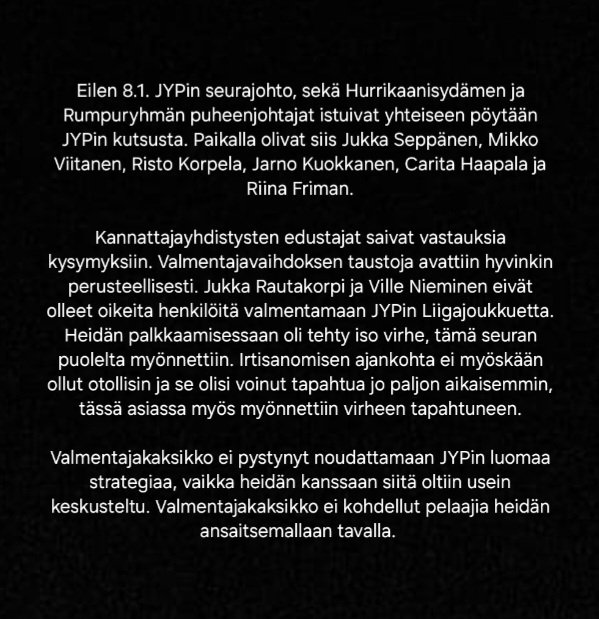 Eilen 8.1. JYPin seurajohto, sekä Hurrikaanisydämen ja Rumpuryhmän puheenjohtajat istuivat yhteiseen pöytään JYPin kutsusta. Paikalla olivat siis Jukka Seppänen, Mikko Viitanen, Risto Korpela, Jarno Kuokkanen, Carita Haapala ja Riina Friman.

Kannattajayhdistysten edustajat saivat vastauksia kysymyksiin. Valmentajavaihdoksen taustoja avattiin hyvinkin perusteellisesti. Jukka Rautakorpi ja Ville Nieminen eivät olleet oikeita henkilöitä valmentamaan JYPin Liigajoukkuetta. Heidän palkkaamisessaan oli tehty iso virhe, tämä seuran puolelta myönnettiin. Irtisanomisen ajankohta ei myöskään ollut otollisin ja se olisi voinut tapahtua jo paljon aikaisemmin, tässä asiassa myös myönnettiin virheen tapahtuneen.

Valmentajakaksikko ei pystynyt noudattamaan JYPin luomaa strategiaa, vaikka heidän kanssaan siitä oltiin usein keskusteltu. Valmentajakaksikko ei kohdellut pelaajia heidän ansaitsemallaan tavalla.